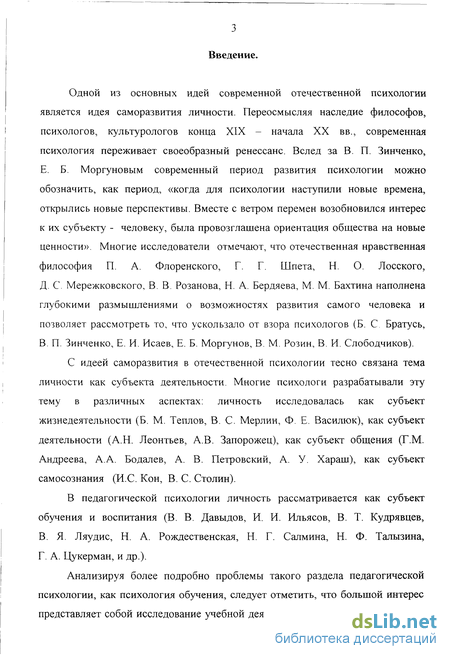 3

Введение.

Одной из основных идей современной отечественной психологии является идея саморазвития личности. Переосмысляя наследие философов, психологов, культурологов конца XIX – начала XX вв., современная психология переживает своеобразный ренессанс. Вслед за В. П. Зинченко, Е. Б. Моргуновым современный период развития психологии можно обозначить, как период, «когда для психологии наступили новые времена, открылись новые перспективы. Вместе с ветром перемен возобновился интерес к их субъекту - человеку, была провозглашена ориентация общества на новые ценности». Многие исследователи отмечают, что отечественная нравственная философия П. А. Флоренского, Г. Г. Шпета, Н. О. Лосского, Д. С. Мережковского, В. В. Розанова, Н. А. Бердяева, М. М. Бахтина наполнена глубокими размышлениями о возможностях развития самого человека и позволяет рассмотреть то, что ускользало от взора психологов (Б. С. Братусь, В. П. Зинченко, Е. И. Исаев, Е. Б. Моргунов, В. М. Розин, В. И. Слободчиков).

С идеей саморазвития в отечественной психологии тесно связана тема личности как субъекта деятельности. Многие психологи разрабатывали эту тему в различных аспектах: личность исследовалась как субъект жизнедеятельности (Б. М. Теплов, В. С. Мерлин, Ф. Е. Василюк), как субъект деятельности (А.Н. Леонтьев, А.В. Запорожец), как субъект общения (Г.М. Андреева, А.А. Бодалев, А. В. Петровский, А. У. Хараш), как субъект самосознания (И.С. Кон, В. С. Столин).

В педагогической психологии личность рассматривается как субъект обучения и воспитания (В. В. Давыдов, И. И. Ильясов, В. Т. Кудрявцев, В. Я. Ляудис, Н. А. Рождественская, Н. Г. Салмина, Н. Ф. Талызина, Г. А. Цукерман, и др.).

Анализируя более подробно проблемы такого раздела педагогической психологии, как психология обучения, следует отметить, что большой интерес представляет собой исследование учебной дея

dsLib.net
библиотека диссертаций